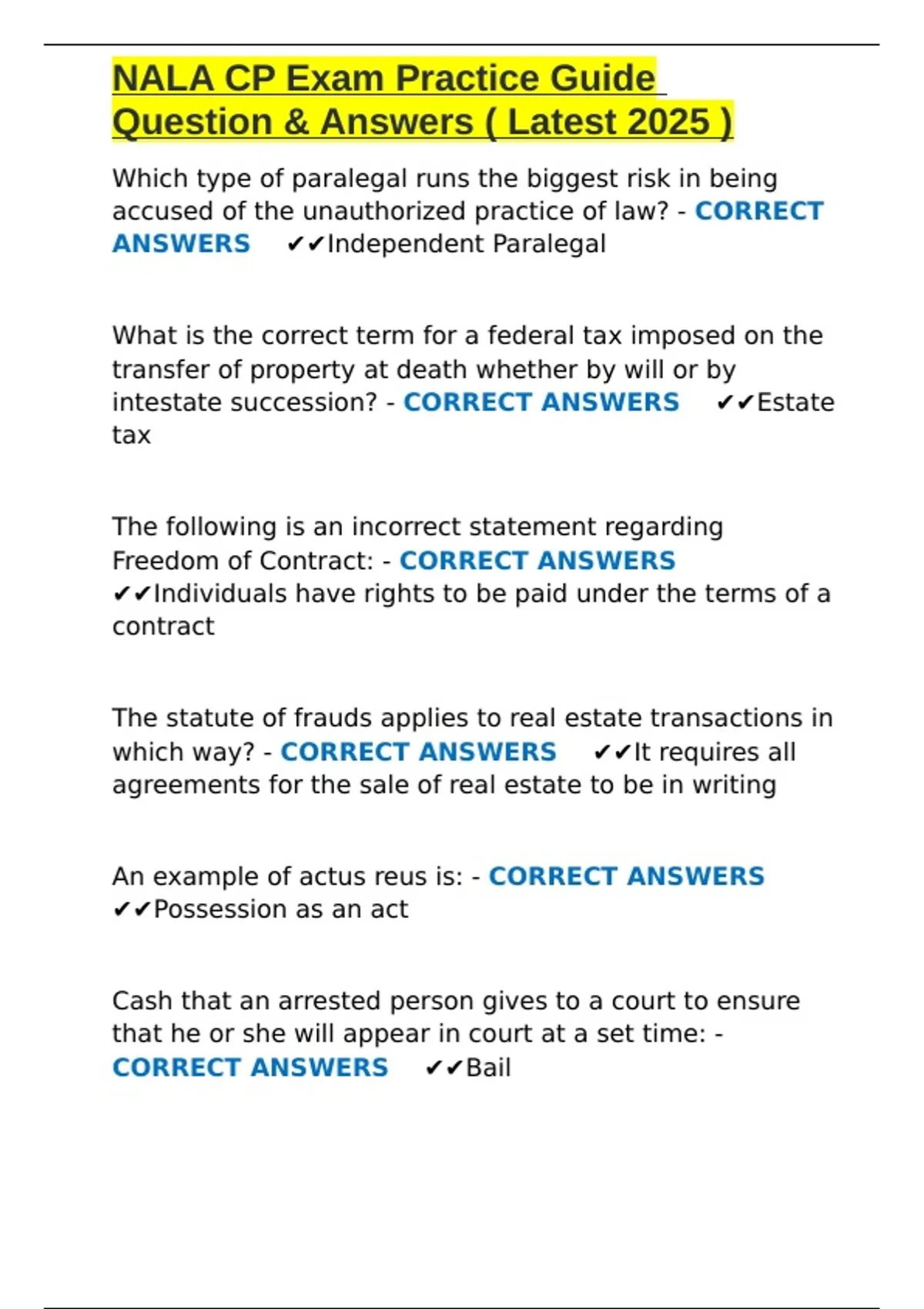 NALA CP Exam Practice Guide Question & Answers ( Latest 2025 )

Which type of paralegal runs the biggest risk in being accused of the unauthorized practice of law? - CORRECT ANSWERS ✔✔Independent Paralegal

What is the correct term for a federal tax imposed on the transfer of property at death whether by will or by intestate succession? - CORRECT ANSWERS ✔✔Estate tax

The following is an incorrect statement regarding Freedom of Contract: - CORRECT ANSWERS ✔✔Individuals have rights to be paid under the terms of a contract

The statute of frauds applies to real estate transactions in which way? - CORRECT ANSWERS ✔✔It requires all agreements for the sale of real estate to be in writing

An example of actus reus is: - CORRECT ANSWERS ✔✔Possession as an act

Cash that an arrested person gives to a court to ensure that he or she will appear in court at a set time: - CORRECT ANSWERS ✔✔Bail